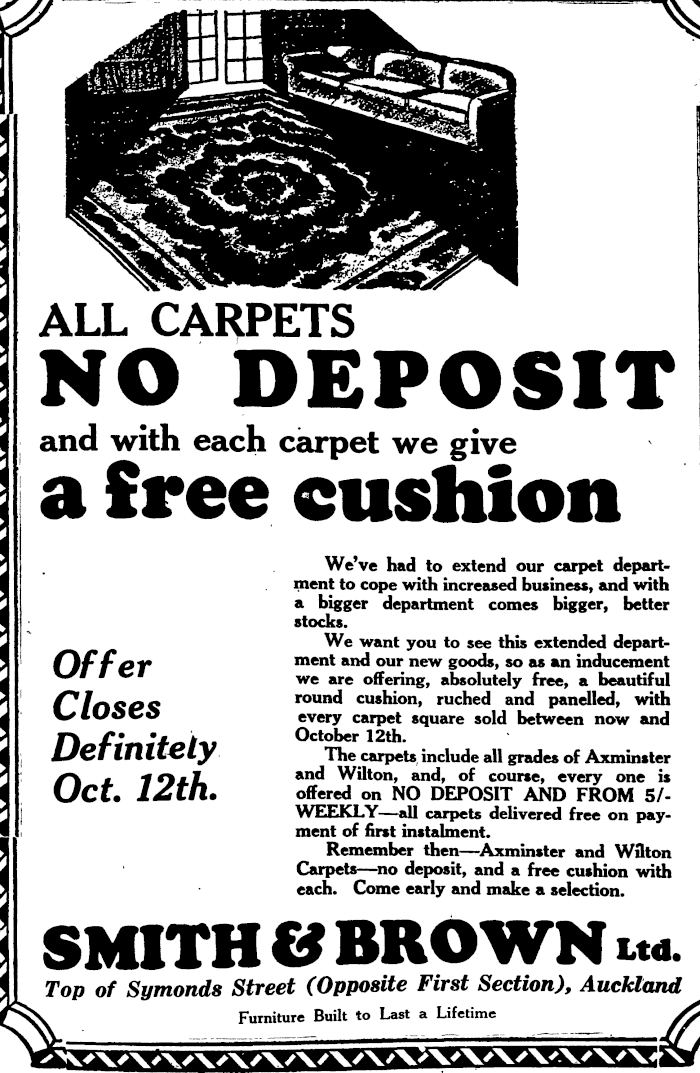 ALL CARPETS
NO DEPOSIT
and with each carpet we give
a free cushion

Offer Closes Definitely Oct. 12th.

We've had to extend our carpet department to cope with increased business, and with a bigger department comes bigger, better stocks.

We want you to see this extended department and our new goods, so as an inducement we are offering, absolutely free, a beautiful round cushion, ruched and panelled, with every carpet square sold between now and October 12th.

The carpets include all grades of Axminster and Wilton, and, of course, every one is offered on NO DEPOSIT AND FROM 5/- WEEKLY—all carpets delivered free on payment of first instalment.

Remember then—Axminster and Wilton Carpets—no deposit, and a free cushion with each. Come early and make a selection.

SMITH & BROWN Ltd.
Top of Symonds Street (Opposite First Section), Auckland
Furniture Built to Last a Lifetime